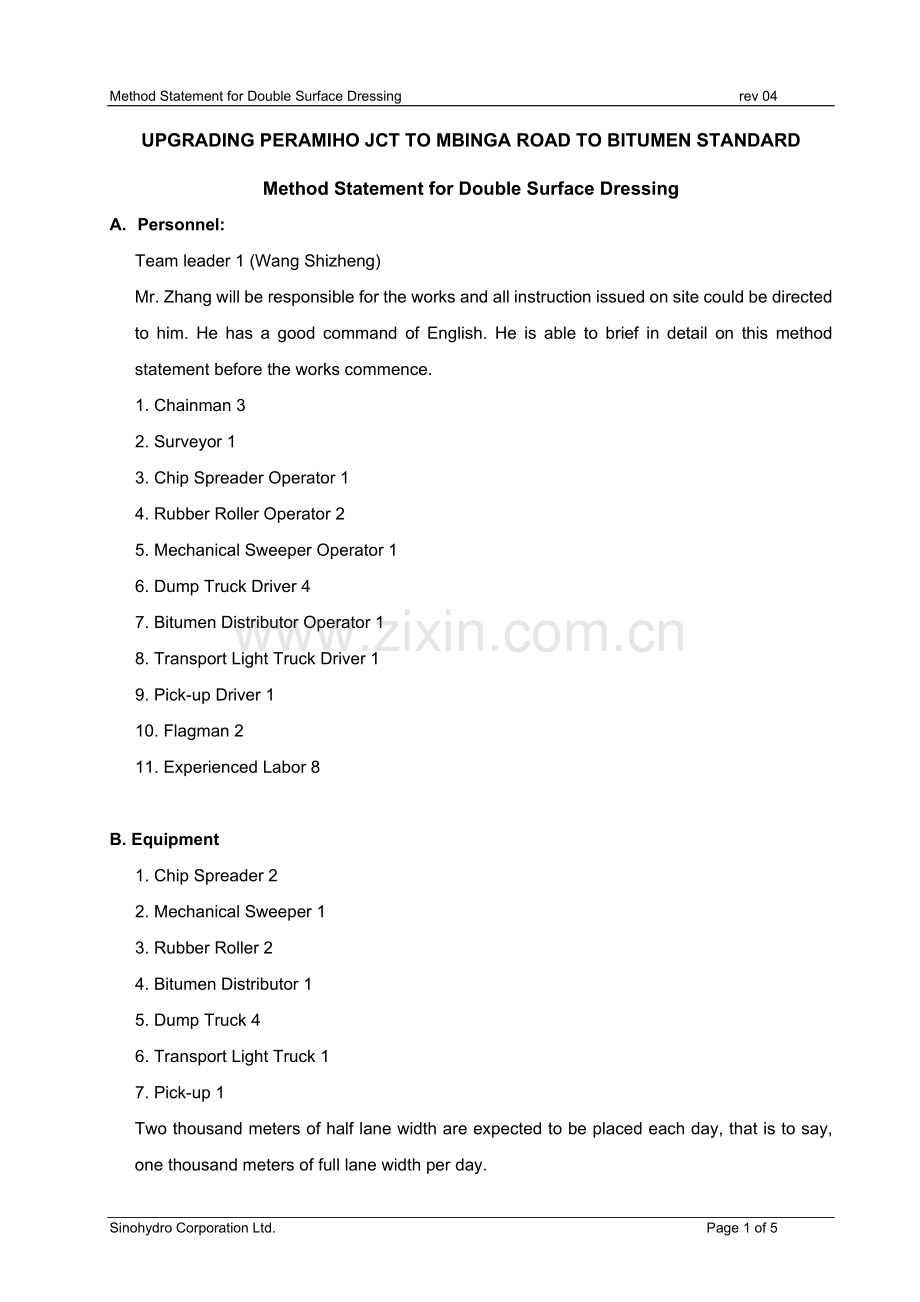 Method Statement for Double Surface Dressing rev 04

UPGRADING PERAMIHO JCT TO MBINGA ROAD TO BITUMEN STANDARD

Method Statement for Double Surface Dressing

A. Personnel:

Team leader 1 (Wang Shizheng)

Mr. Zhang will be responsible for the works and all instruction issued on site could be directed to him. He has a good command of English. He is able to brief in detail on this method statement before the works commence.

1. Chainman 3

2. Surveyor 1

3. Chip Spreader Operator 1

4. Rubber Roller Operator 2

5. Mechanical Sweeper Operator 1

6. Dump Truck Driver 4

7. Bitumen Distributor Operator 1

8. Transport Light Truck Driver 1

9. Pick-up Driver 1

10. Flagman 2

11. Experienced Labor 8

B. Equipment

1. Chip Spreader 2

2. Mechanical Sweeper 1

3. Rubber Roller 2

4. Bitumen Distributor 1

5. Dump Truck 4

6. Transport Light Truck 1

7. Pick-up 1

Two thousand meters of half lane width are expected to be placed each day, that is to say, one thousand meters of full lane width per day.

Sinohydro Corporation Ltd. Page 1 of 5

www.zixin.com.cn